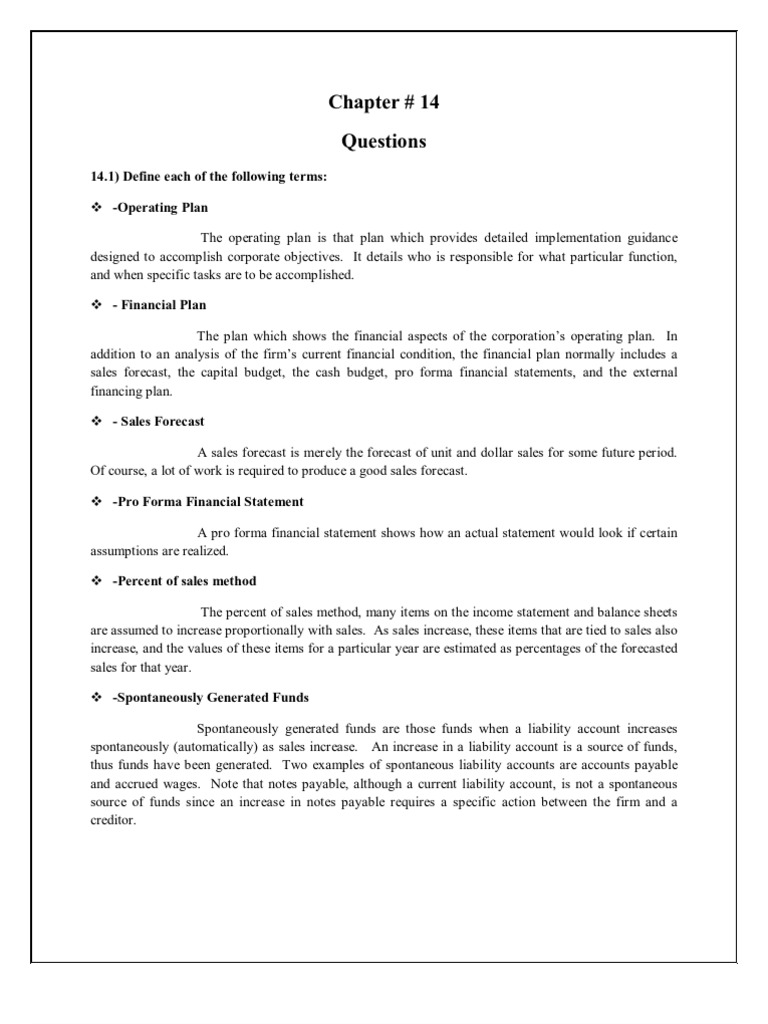 Chapter # 14

Questions

14.1) Define each of the following terms:

❖ -Operating Plan

The operating plan is that plan which provides detailed implementation guidance designed to accomplish corporate objectives. It details who is responsible for what particular function, and when specific tasks are to be accomplished.

❖ - Financial Plan

The plan which shows the financial aspects of the corporation's operating plan. In addition to an analysis of the firm's current financial condition, the financial plan normally includes a sales forecast, the capital budget, the cash budget, pro forma financial statements, and the external financing plan.

❖ - Sales Forecast

A sales forecast is merely the forecast of unit and dollar sales for some future period. Of course, a lot of work is required to produce a good sales forecast.

❖ -Pro Forma Financial Statement

A pro forma financial statement shows how an actual statement would look if certain assumptions are realized.

❖ -Percent of sales method

The percent of sales method, many items on the income statement and balance sheets are assumed to increase proportionally with sales. As sales increase, these items that are tied to sales also increase, and the values of these items for a particular year are estimated as percentages of the forecasted sales for that year.

❖ -Spontaneously Generated Funds

Spontaneously generated funds are those funds when a liability account increases spontaneously (automatically) as sales increase. An increase in a liability account is a source of funds, thus funds have been generated. Two examples of spontaneous liability accounts are accounts payable and accrued wages. Note that notes payable, although a current liability account, is not a spontaneous source of funds since an increase in notes payable requires a specific action between the firm and a creditor.